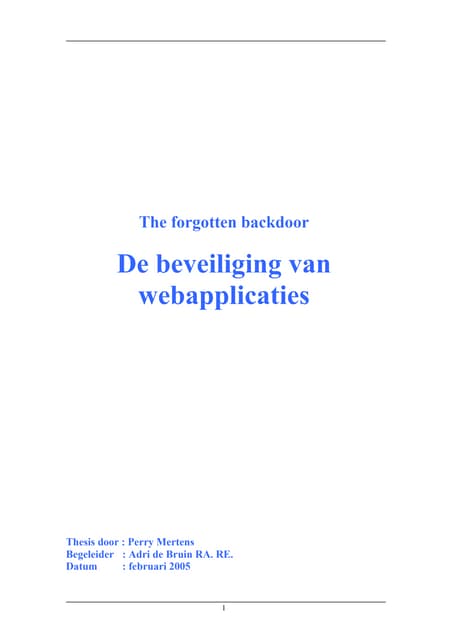 The forgotten backdoor

De beveiliging van webapplicaties

Thesis door : Perry Mertens
Begeleider : Adri de Bruin RA. RE.
Datum : februari 2005

1